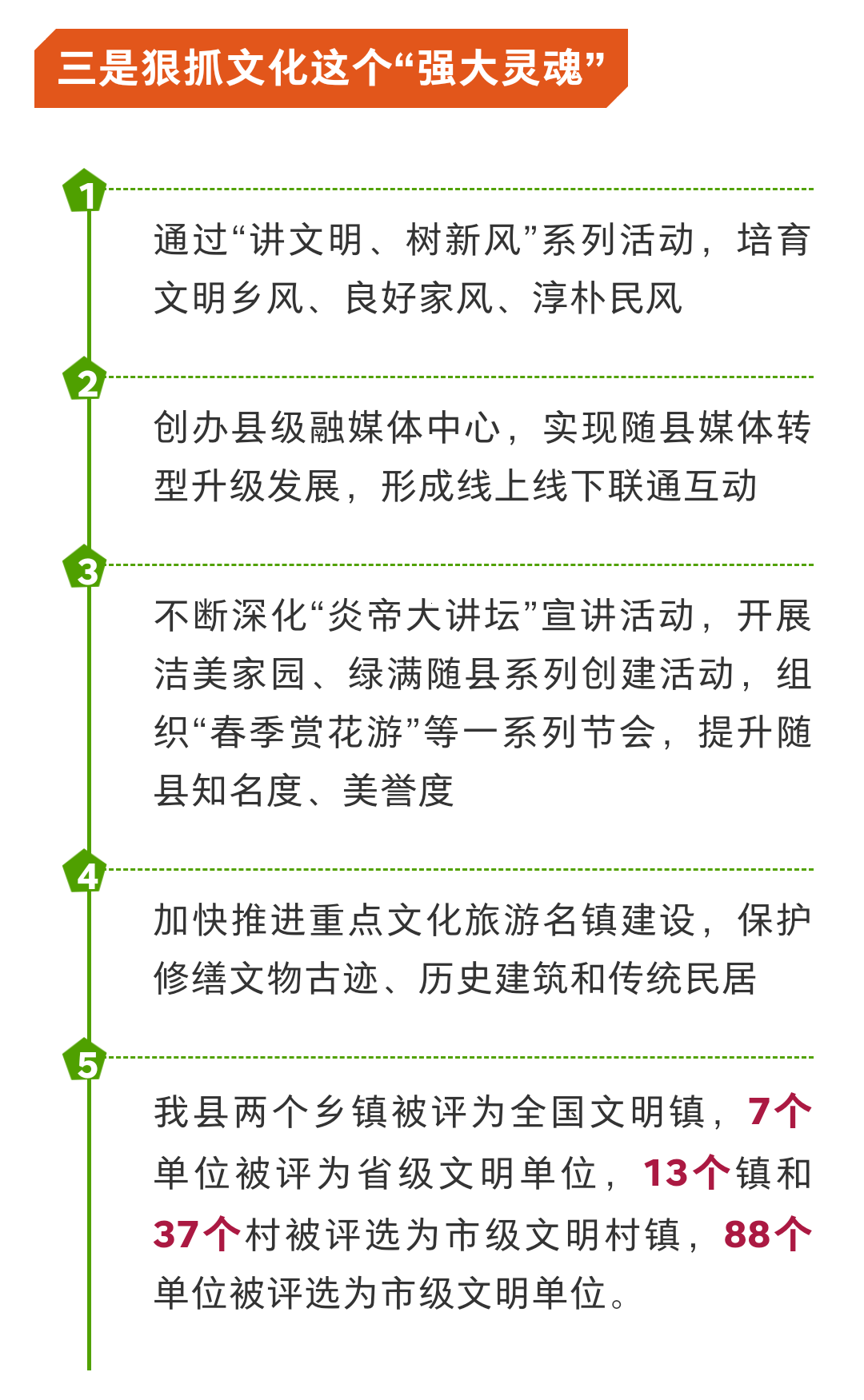 三是狠抓文化这个“强大灵魂”

1

通过“讲文明、树新风”系列活动，培育文明乡风、良好家风、淳朴民风

2

创办县级融媒体中心，实现随县媒体转型升级发展，形成线上线下联通互动

3

不断深化“炎帝大讲坛”宣讲活动，开展洁美家园、绿满随县系列创建活动，组织“春季赏花游”等一系列节会，提升随县知名度、美誉度

4

加快推进重点文化旅游名镇建设，保护修缮文物古迹、历史建筑和传统民居

5

我县两个乡镇被评为全国文明镇，7个单位被评为省级文明单位，13个镇和37个村被评选为市级文明村镇，88个单位被评选为市级文明单位。